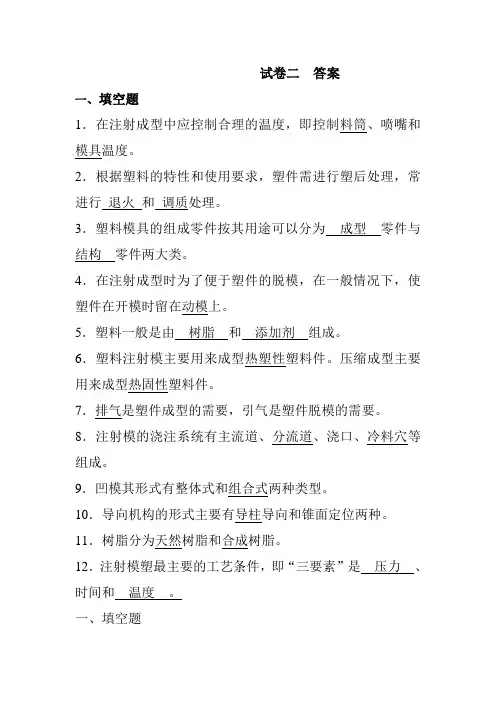 试卷二　答案

一、填空题

1．在注射成型中应控制合理的温度，即控制料筒、喷嘴和模具温度。

2．根据塑料的特性和使用要求，塑件需进行塑后处理，常进行 退火 和 调质处理。

3．塑料模具的组成零件按其用途可以分为 成型 零件与结构 零件两大类。

4．在注射成型时为了便于塑件的脱模，在一般情况下，使塑件在开模时留在动模上。

5．塑料一般是由 树脂 和 添加剂 组成。

6．塑料注射模主要用来成型热塑性塑料件。压缩成型主要用来成型热固性塑料件。

7．排气是塑件成型的需要，引气是塑件脱模的需要。

8．注射模的浇注系统有主流道、分流道、浇口、冷料穴等组成。

9．凹模其形式有整体式和组合式两种类型。

10．导向机构的形式主要有导柱导向和锥面定位两种。

11．树脂分为天然树脂和合成树脂。

12．注射模塑最主要的工艺条件，即“三要素”是 压力 、时间和 温度 。

一、填空题